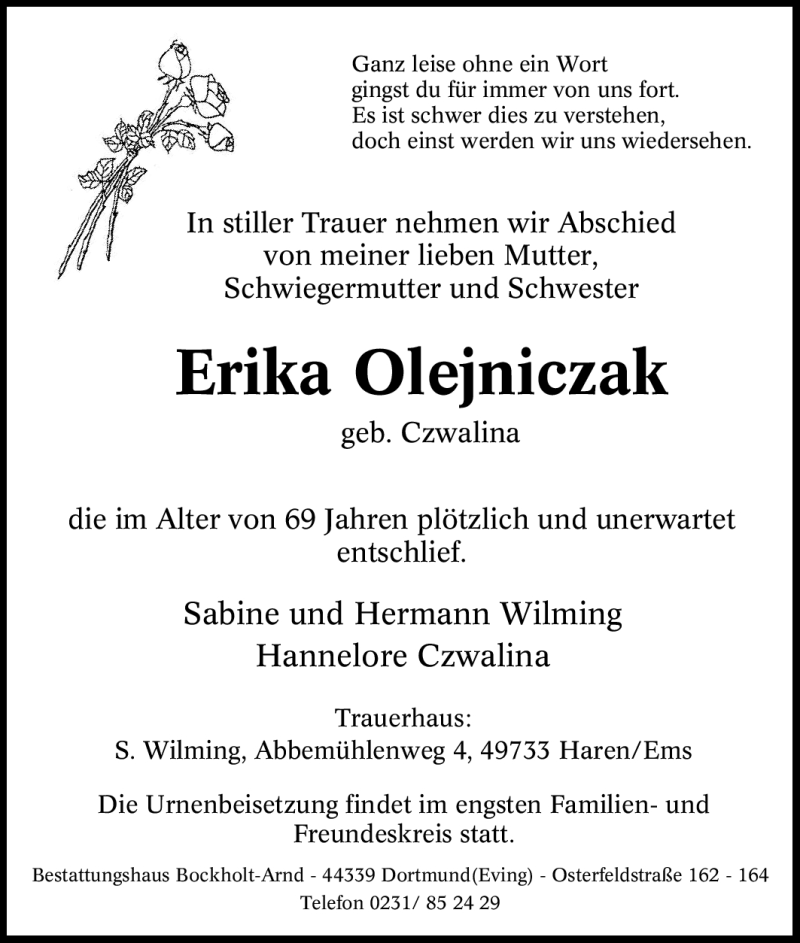 Ganz leise ohne ein Wort
gingst du für immer von uns fort.
Es ist schwer dies zu verstehen,
doch einst werden wir uns wiedersehen.

In stiller Trauer nehmen wir Abschied
von meiner lieben Mutter,
Schwiegermutter und Schwester

Erika Olejniczak
geb. Czwalina

die im Alter von 69 Jahren plötzlich und unerwartet entschlief.

Sabine und Hermann Wilming
Hannelore Czwalina

Trauerhaus:
S. Wilming, Abbemühlenweg 4, 49733 Haren/Ems

Die Urnenbeisetzung findet im engsten Familien- und Freundeskreis statt.

Bestattungshaus Bockholt-Arnd - 44339 Dortmund(Eving) - Osterfeldstraße 162 - 164
Telefon 0231/ 85 24 29